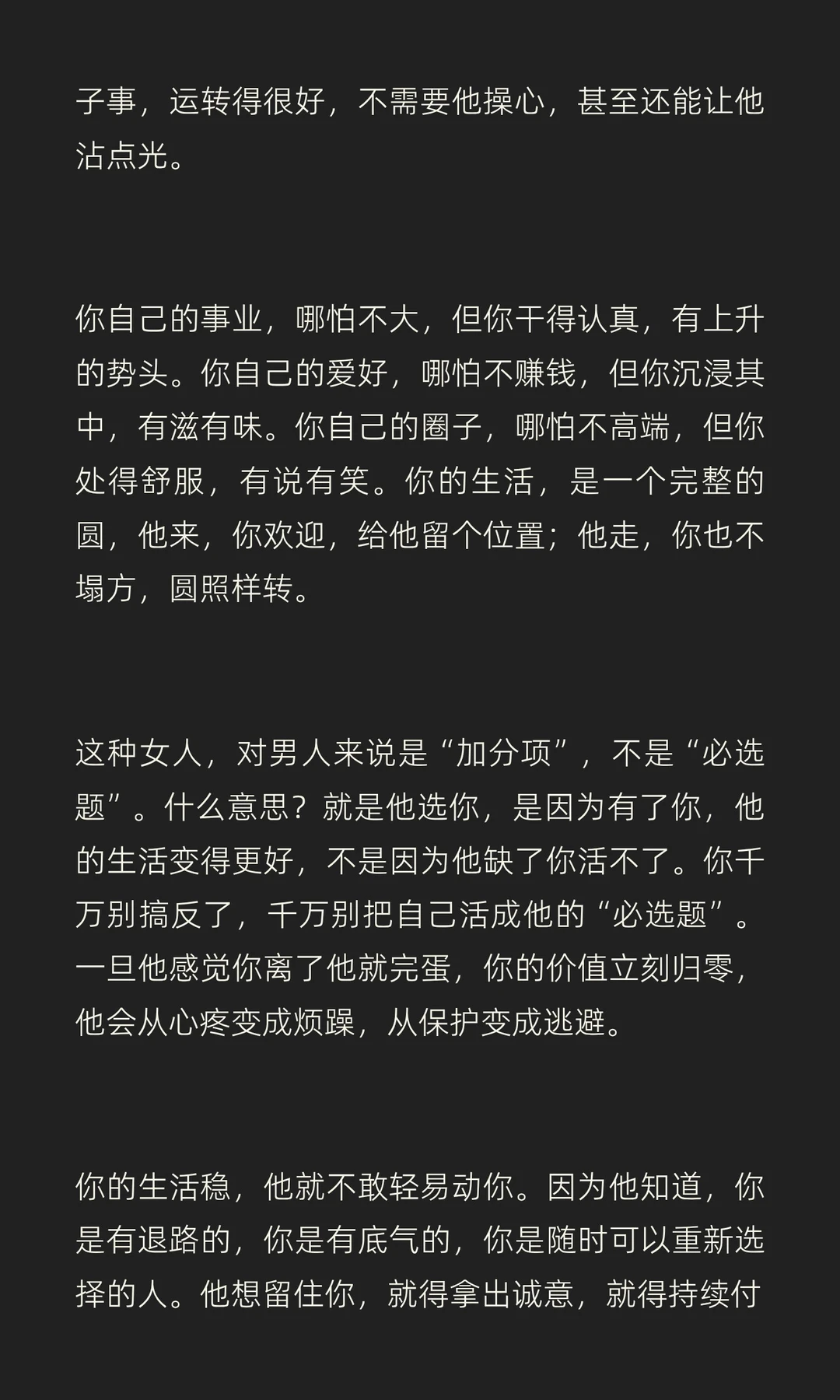 子事，运转得很好，不需要他操心，甚至还能让他沾点光。

你自己的事业，哪怕不大，但你干得认真，有上升的势头。你自己的爱好，哪怕不赚钱，但你沉浸其中，有滋有味。你自己的圈子，哪怕不高端，但你处得舒服，有说有笑。你的生活，是一个完整的圆，他来，你欢迎，给他留个位置；他走，你也不塌方，圆照样转。

这种女人，对男人来说是“加分项”，不是“必选题”。什么意思？就是他选你，是因为有了你，他的生活变得更好，不是因为他缺了你活不了。你千万别搞反了，千万别把自己活成他的“必选题”。一旦他感觉你离了他就完蛋，你的价值立刻归零，他会从心疼变成烦躁，从保护变成逃避。

你的生活稳，他就不敢轻易动你。因为他知道，你是有退路的，你是有底气的，你是随时可以重新选择的人。他想留住你，就得拿出诚意，就得持续付